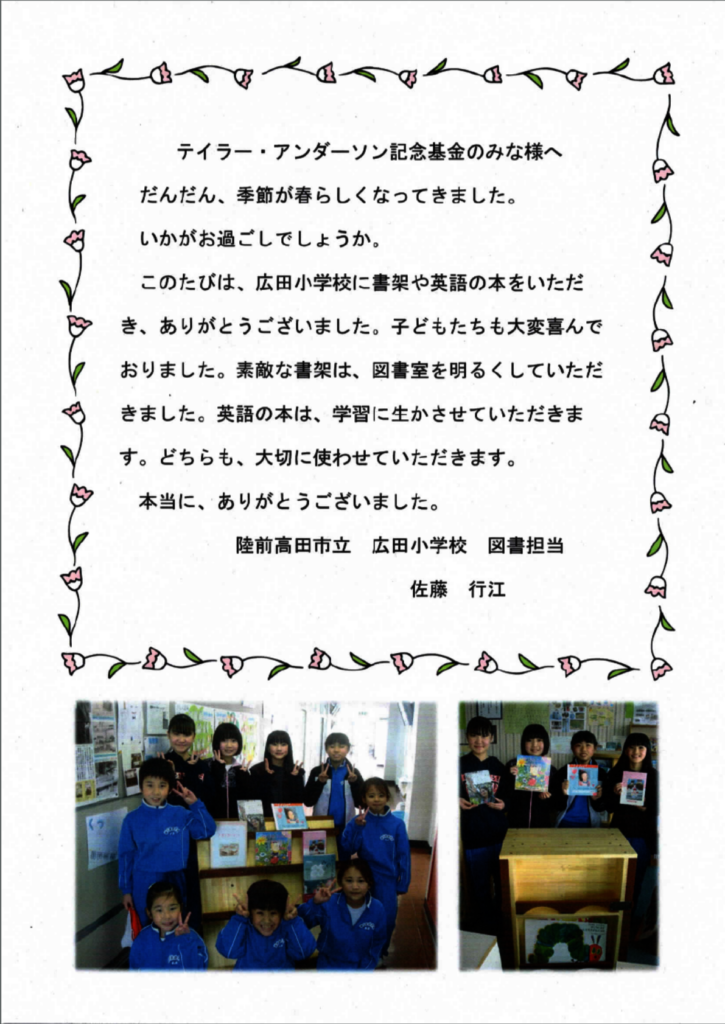 テイラー・アンダーソン記念基金のみな様へ

だんだん、季節が春らしくなってきました。

いかがお過ごしでしょうか。

このたびは、広田小学校に書架や英語の本をいただき、ありがとうございました。子どもたちも大変喜んでおりました。素敵な書架は、図書室を明るくしていただきました。英語の本は、学習に生かさせていただきます。どちらも、大切に使わせていただきます。

本当に、ありがとうございました。

陸前高田市立　広田小学校　図書担当

佐藤　行江